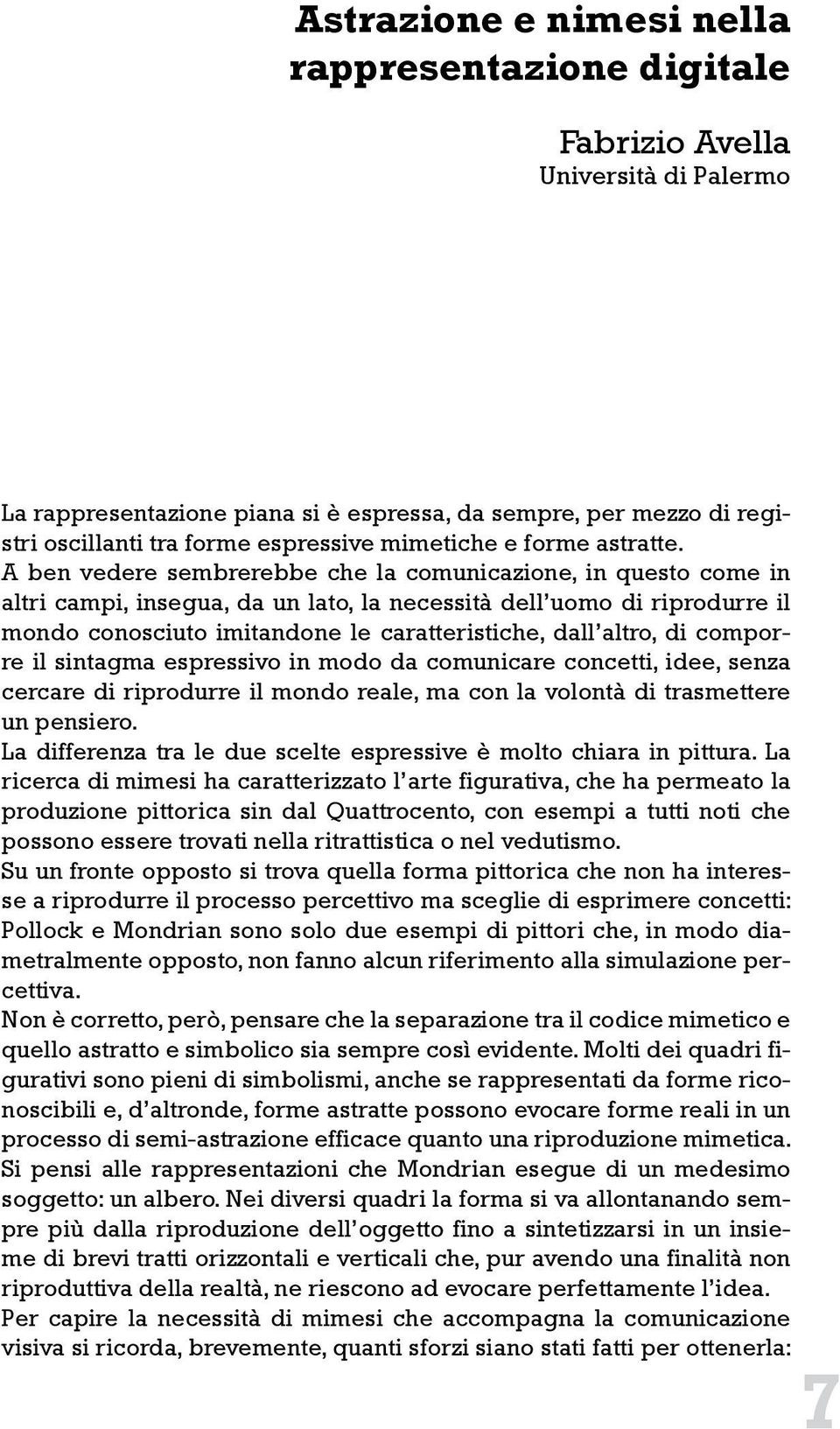 Astrazione e nimesi nella rappresentazione digitale

Fabrizio Avella
Università di Palermo

La rappresentazione piana si è espressa, da sempre, per mezzo di registri oscillanti tra forme espressive mimetiche e forme astratte. A ben vedere sembrerebbe che la comunicazione, in questo come in altri campi, insegua, da un lato, la necessità dell'uomo di riprodurre il mondo conosciuto imitandone le caratteristiche, dall'altro, di comporre il sintagma espressivo in modo da comunicare concetti, idee, senza cercare di riprodurre il mondo reale, ma con la volontà di trasmettere un pensiero.
La differenza tra le due scelte espressive è molto chiara in pittura. La ricerca di mimesi ha caratterizzato l'arte figurativa, che ha permeato la produzione pittorica sin dal Quattrocento, con esempi a tutti noti che possono essere trovati nella ritrattistica o nel vedutismo.
Su un fronte opposto si trova quella forma pittorica che non ha interesse a riprodurre il processo percettivo ma sceglie di esprimere concetti: Pollock e Mondrian sono solo due esempi di pittori che, in modo diametralmente opposto, non fanno alcun riferimento alla simulazione percettiva.
Non è corretto, però, pensare che la separazione tra il codice mimetico e quello astratto e simbolico sia sempre così evidente. Molti dei quadri figurativi sono pieni di simbolismi, anche se rappresentati da forme riconoscibili e, d'altronde, forme astratte possono evocare forme reali in un processo di semi-astrazione efficace quanto una riproduzione mimetica. Si pensi alle rappresentazioni che Mondrian esegue di un medesimo soggetto: un albero. Nei diversi quadri la forma si va allontanando sempre più dalla riproduzione dell'oggetto fino a sintetizzarsi in un insieme di brevi tratti orizzontali e verticali che, pur avendo una finalità non riproduttiva della realtà, ne riescono ad evocare perfettamente l'idea.
Per capire la necessità di mimesi che accompagna la comunicazione visiva si ricorda, brevemente, quanti sforzi siano stati fatti per ottenerla:

7